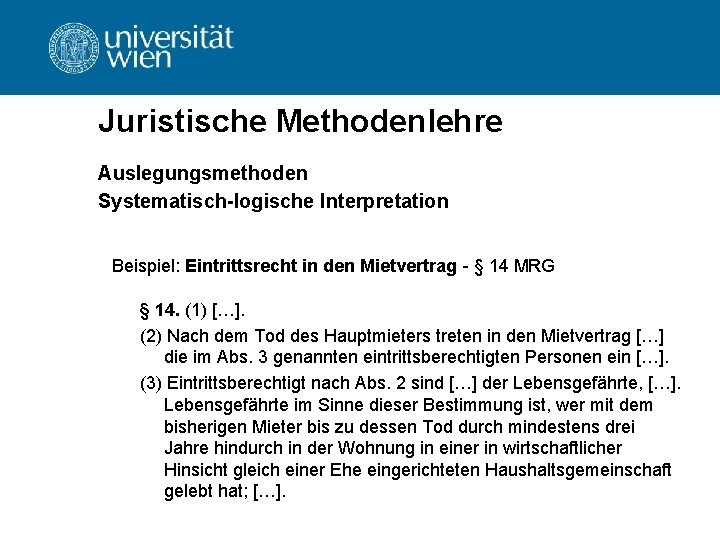 universität wien

Juristische Methodenlehre

Auslegungsmethoden
Systematisch-logische Interpretation

Beispiel: Eintrittsrecht in den Mietvertrag - § 14 MRG

§ 14. (1) […].

(2) Nach dem Tod des Hauptmieters treten in den Mietvertrag […] die im Abs. 3 genannten eintrittsberechtigten Personen ein […].

(3) Eintrittsberechtigt nach Abs. 2 sind […] der Lebensgefährte, […]. Lebensgefährte im Sinne dieser Bestimmung ist, wer mit dem bisherigen Mieter bis zu dessen Tod durch mindestens drei Jahre hindurch in der Wohnung in einer in wirtschaftlicher Hinsicht gleich einer Ehe eingerichteten Haushaltsgemeinschaft gelebt hat; […].